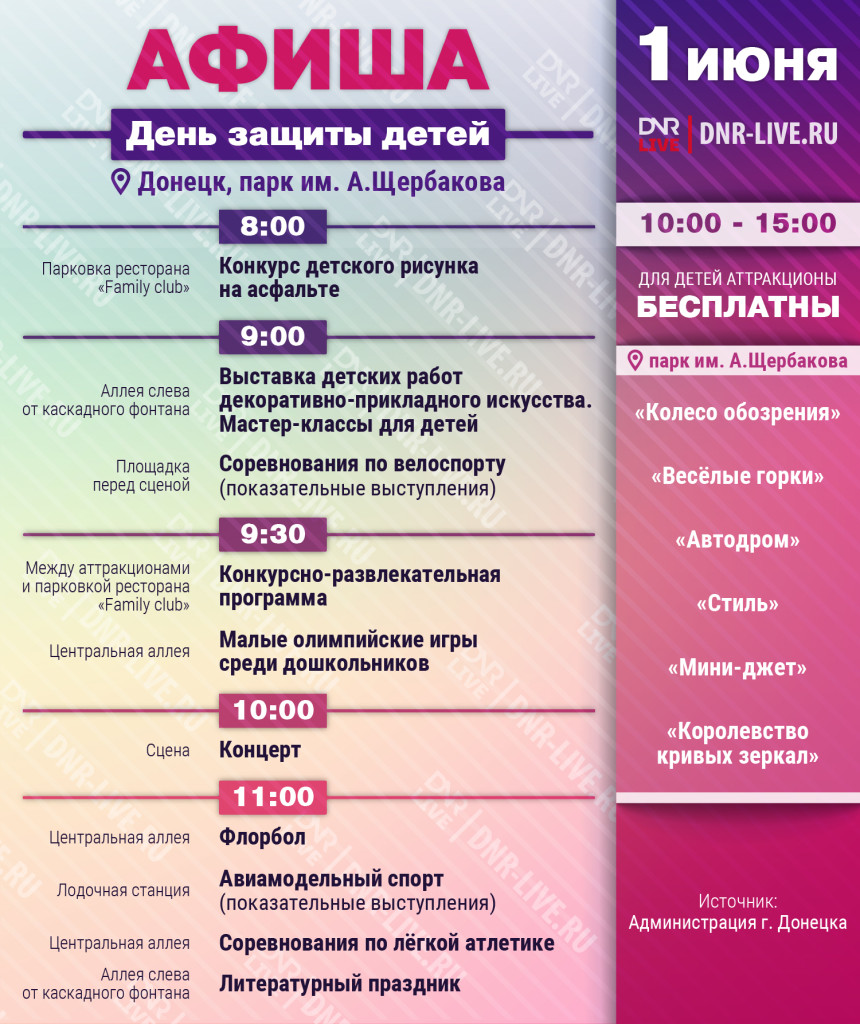 АФИША

День защиты детей

Донецк, парк им. А.Щербакова

8:00

Парковка ресторана «Family club»
Конкурс детского рисунка на асфальте

9:00

Аллея слева от каскадного фонтана
Выставка детских работ декоративно-прикладного искусства. Мастер-классы для детей

Площадка перед сценой
Соревнования по велоспорту (показательные выступления)

9:30

Между аттракционами и парковкой ресторана «Family club»
Конкурсно-развлекательная программа

Центральная аллея
Малые олимпийские игры среди дошкольников

10:00

Сцена
Концерт

11:00

Центральная аллея
Флорбол

Лодочная станция
Авиамодельный спорт (показательные выступления)

Центральная аллея
Соревнования по лёгкой атлетике

Аллея слева от каскадного фонтана
Литературный праздник

1 июня

DNR LIVE | DNR-LIVE.RU

10:00 - 15:00

ДЛЯ ДЕТЕЙ АТТРАКЦИОНЫ
БЕСПЛАТНЫ

парк им. А.Щербакова

«Колесо обозрения»

«Весёлые горки»

«Автодром»

«Стиль»

«Мини-джет»

«Королевство кривых зеркал»

Источник:
Администрация г. Донецка